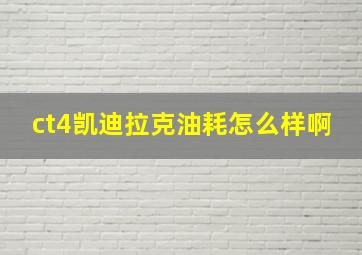 ct4凯迪拉克油耗怎么样啊